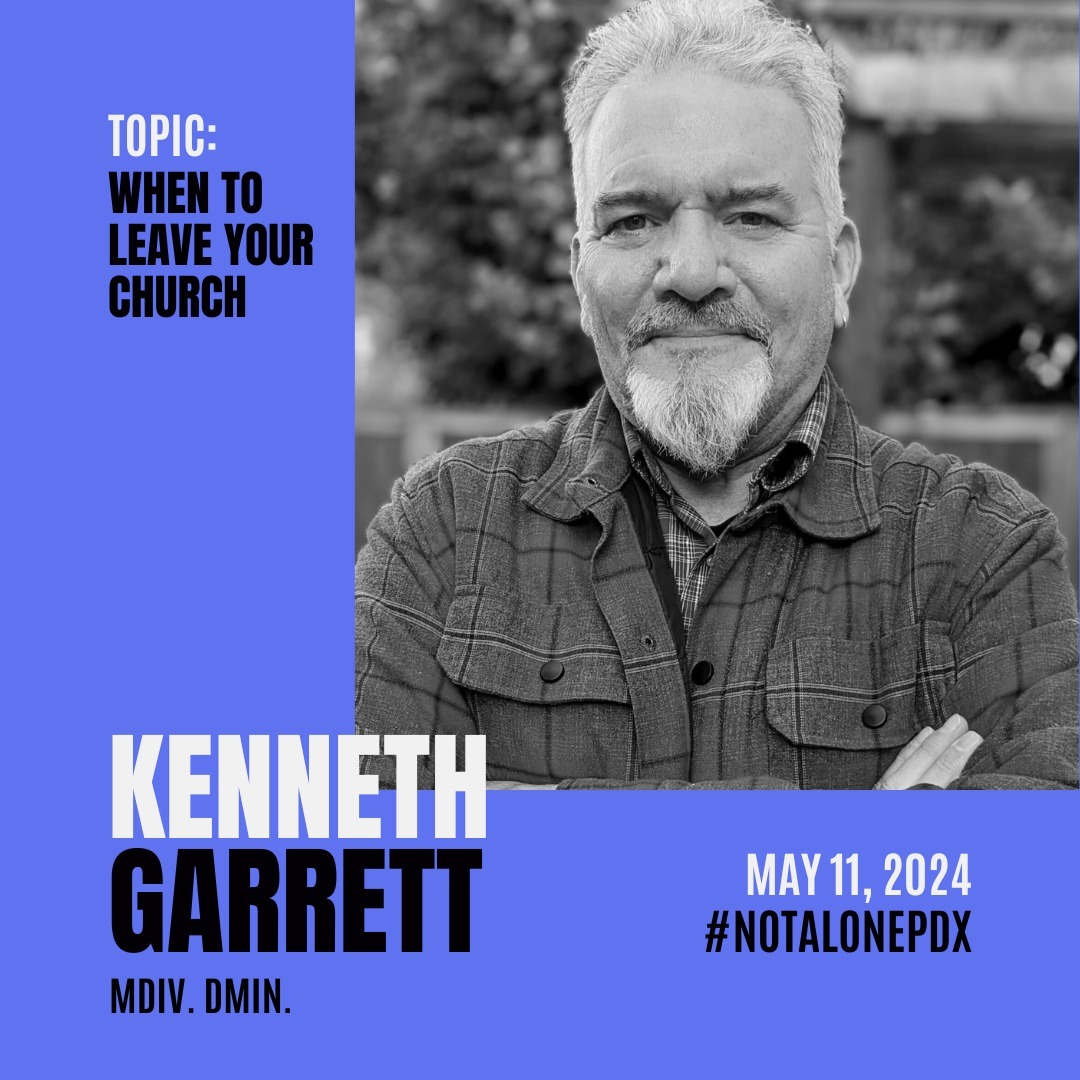 TOPIC:
WHEN TO LEAVE YOUR CHURCH

KENNETH GARRETT

MDIV. DMIN.

MAY 11, 2024
#NOTALONEPDX